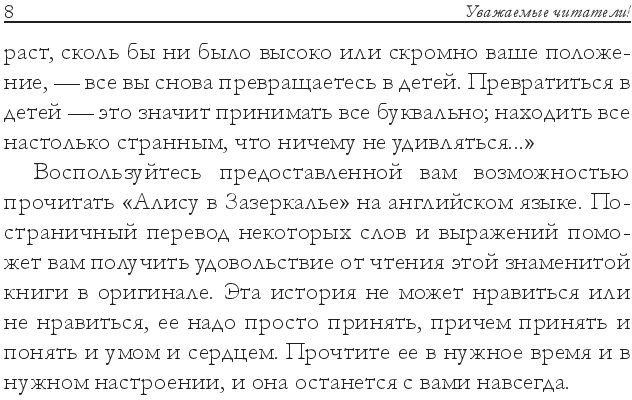 8 Уважаемые читатели!

раст, сколь бы ни было высоко или скромно ваше положение, — все вы снова превращаетесь в детей. Превратиться в детей — это значит принимать все буквально; находить все настолько странным, что ничему не удивляться...»

Воспользуйтесь предоставленной вам возможностью прочитать «Алису в Зазеркалье» на английском языке. Постраничный перевод некоторых слов и выражений поможет вам получить удовольствие от чтения этой знаменитой книги в оригинале. Эта история не может нравиться или не нравиться, ее надо просто принять, причем принять и понять и умом и сердцем. Прочтите ее в нужное время и в нужном настроении, и она останется с вами навсегда.